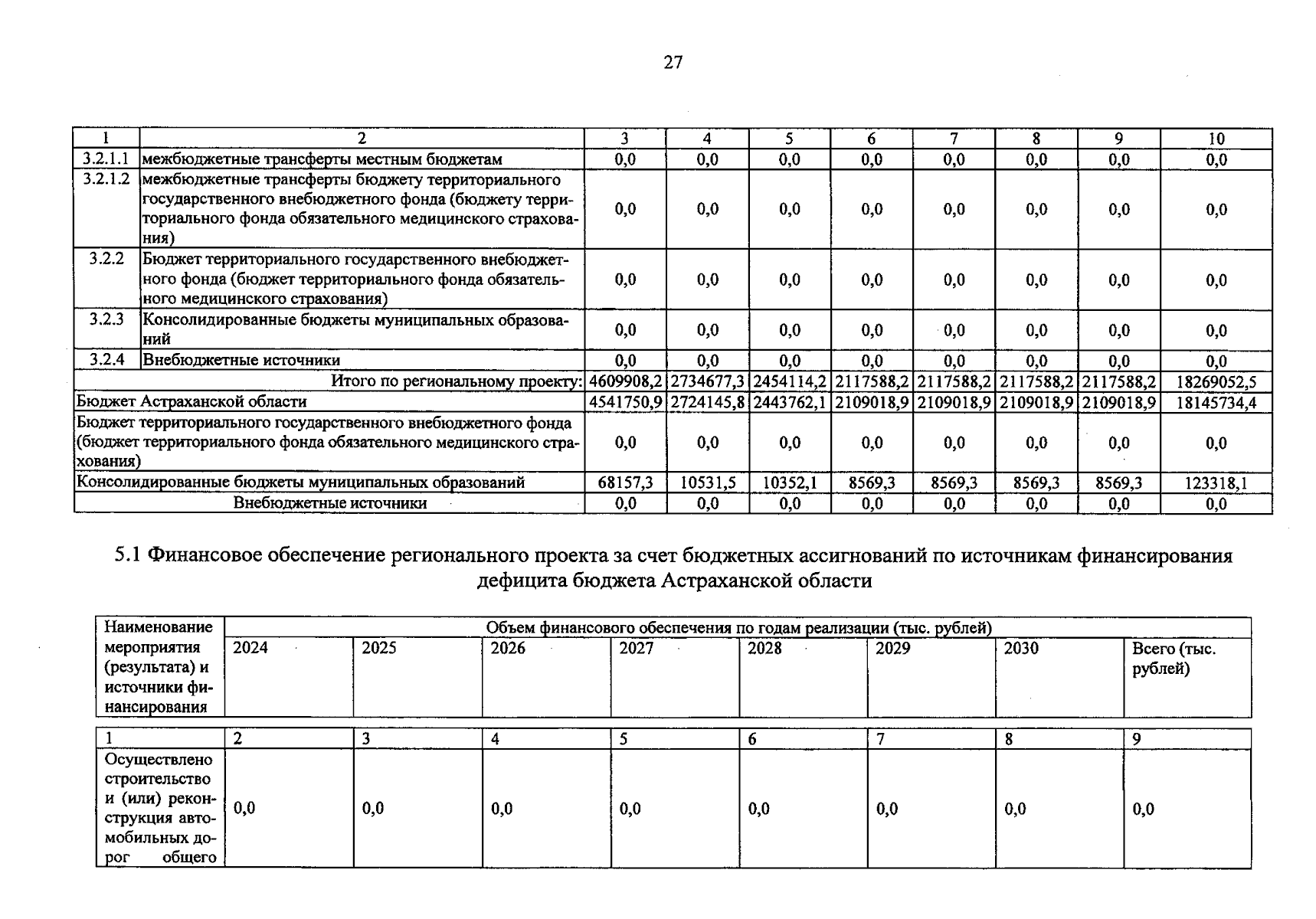 27

| 1 | 2 | 3 | 4 | 5 | 6 | 7 | 8 | 9 | 10 |
|---|---|---|---|---|---|---|---|---|---|
| 3.2.1.1 | межбюджетные трансферты местным бюджетам | 0,0 | 0,0 | 0,0 | 0,0 | 0,0 | 0,0 | 0,0 | 0,0 |
| 3.2.1.2 | межбюджетные трансферты бюджету территориального государственного внебюджетного фонда (бюджету территориального фонда обязательного медицинского страхования) | 0,0 | 0,0 | 0,0 | 0,0 | 0,0 | 0,0 | 0,0 | 0,0 |
| 3.2.2 | Бюджет территориального государственного внебюджетного фонда (бюджет территориального фонда обязательного медицинского страхования) | 0,0 | 0,0 | 0,0 | 0,0 | 0,0 | 0,0 | 0,0 | 0,0 |
| 3.2.3 | Консолидированные бюджеты муниципальных образований | 0,0 | 0,0 | 0,0 | 0,0 | 0,0 | 0,0 | 0,0 | 0,0 |
| 3.2.4 | Внебюджетные источники | 0,0 | 0,0 | 0,0 | 0,0 | 0,0 | 0,0 | 0,0 | 0,0 |
| Итого по региональному проекту: | | 4609908,2 | 2734677,3 | 2454114,2 | 2117588,2 | 2117588,2 | 2117588,2 | 2117588,2 | 18269052,5 |
| Бюджет Астраханской области | | 4541750,9 | 2724145,8 | 2443762,1 | 2109018,9 | 2109018,9 | 2109018,9 | 2109018,9 | 18145734,4 |
| Бюджет территориального государственного внебюджетного фонда (бюджет территориального фонда обязательного медицинского страхования) | | 0,0 | 0,0 | 0,0 | 0,0 | 0,0 | 0,0 | 0,0 | 0,0 |
| Консолидированные бюджеты муниципальных образований | | 68157,3 | 10531,5 | 10352,1 | 8569,3 | 8569,3 | 8569,3 | 8569,3 | 123318,1 |
| Внебюджетные источники | | 0,0 | 0,0 | 0,0 | 0,0 | 0,0 | 0,0 | 0,0 | 0,0 |

5.1 Финансовое обеспечение регионального проекта за счет бюджетных ассигнований по источникам финансирования дефицита бюджета Астраханской области

| Наименование мероприятия (результата) и источники финансирования | Объем финансового обеспечения по годам реализации (тыс. рублей) | | | | | | | |
|---|---|---|---|---|---|---|---|---|
| | 2024 | 2025 | 2026 | 2027 | 2028 | 2029 | 2030 | Всего (тыс. рублей) |
| 1 | 2 | 3 | 4 | 5 | 6 | 7 | 8 | 9 |
| Осуществлено строительство и (или) реконструкция автомобильных дорог общего | 0,0 | 0,0 | 0,0 | 0,0 | 0,0 | 0,0 | 0,0 | 0,0 |